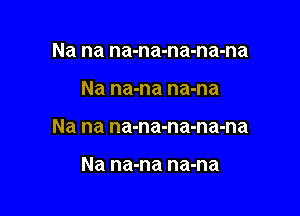 Na na na-na-na-na-na

Na na-na na-na

Na na na-na-na-na-na

Na na-na na-na